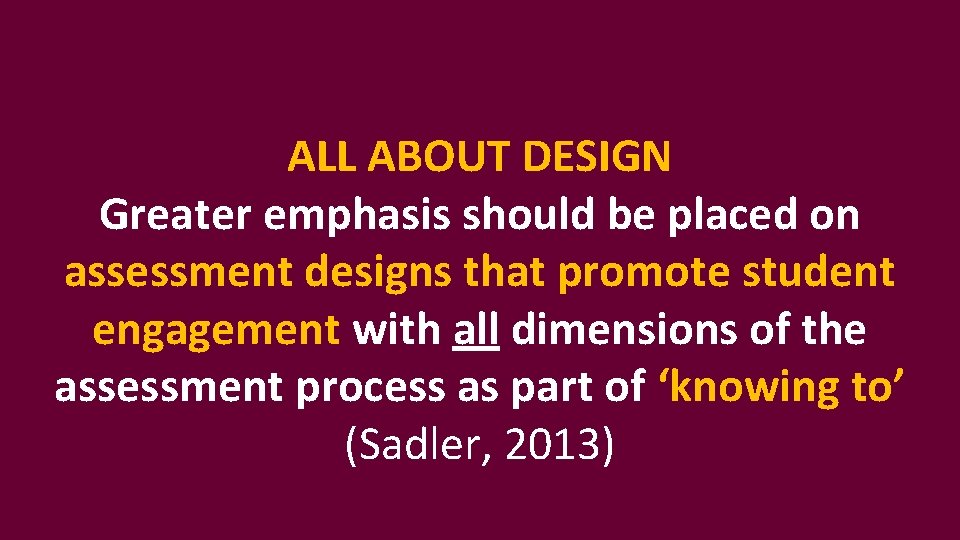 ALL ABOUT DESIGN
Greater emphasis should be placed on assessment designs that promote student engagement with all dimensions of the assessment process as part of ‘knowing to’ (Sadler, 2013)